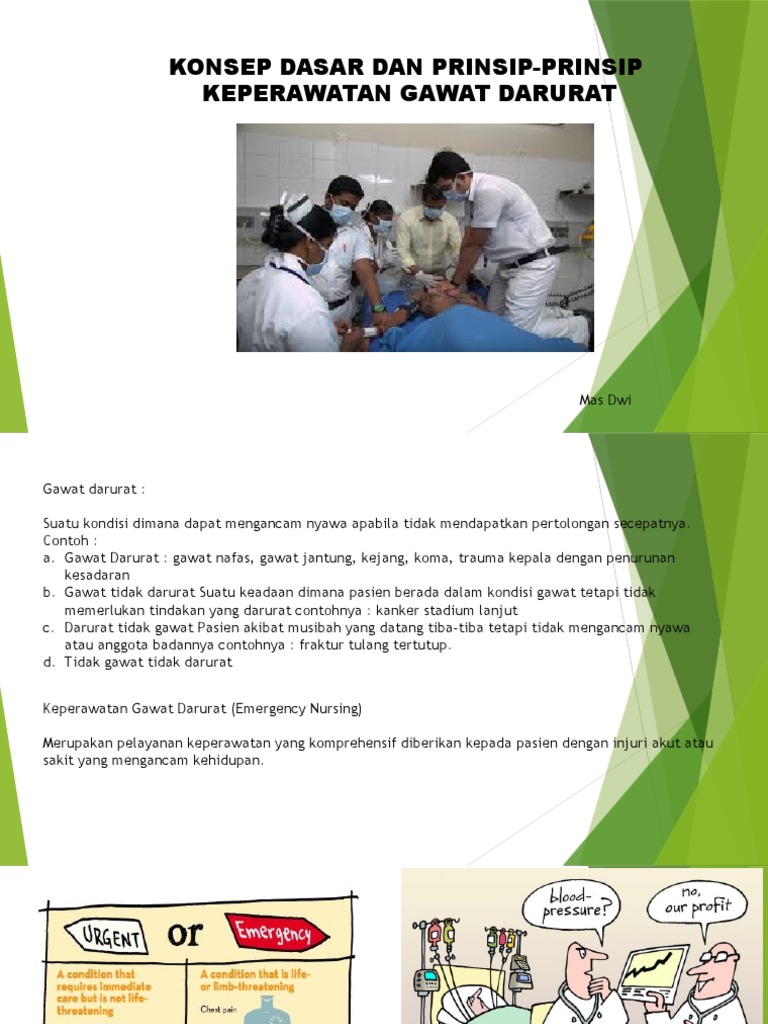 KONSEP DASAR DAN PRINSIP-PRINSIP KEPERAWATAN GAWAT DARURAT

Mas Dwi

Gawat darurat :

Suatu kondisi dimana dapat mengancam nyawa apabila tidak mendapatkan pertolongan secepatnya.
Contoh :
a. Gawat Darurat : gawat nafas, gawat jantung, kejang, koma, trauma kepala dengan penurunan kesadaran
b. Gawat tidak darurat Suatu keadaan dimana pasien berada dalam kondisi gawat tetapi tidak memerlukan tindakan yang darurat contohnya : kanker stadium lanjut
c. Darurat tidak gawat Pasien akibat musibah yang datang tiba-tiba tetapi tidak mengancam nyawa atau anggota badannya contohnya : fraktur tulang tertutup.
d. Tidak gawat tidak darurat

Keperawatan Gawat Darurat (Emergency Nursing)

Merupakan pelayanan keperawatan yang komprehensif diberikan kepada pasien dengan injuri akut atau sakit yang mengancam kehidupan.

URGENT or Emergency

A condition that requires immediate care but is not life-threatening

A condition that is life- or limb-threatening

Chest pain

blood-pressure?

no, our profit